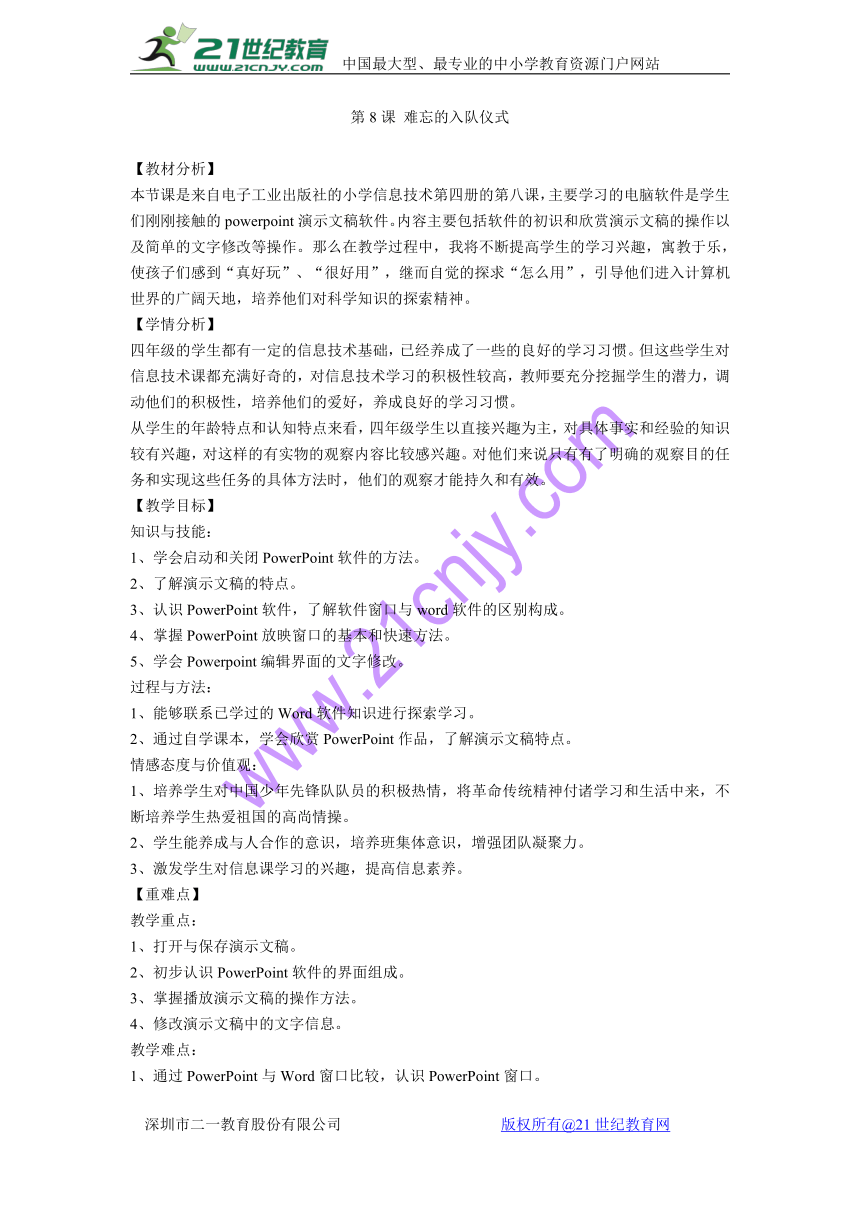 21世纪教育 www.21cnjy.com 中国最大型、最专业的中小学教育资源门户网站

第 8 课 难忘的入队仪式

【教材分析】
本节课是来自电子工业出版社的小学信息技术第四册的第八课，主要学习的电脑软件是学生们刚刚接触的 powerpoint 演示文稿软件。内容主要包括软件的初识和欣赏演示文稿的操作以及简单的文字修改等操作。那么在教学过程中，我将不断提高学生的学习兴趣，寓教于乐，使孩子们感到“真好玩”、“很好用”，继而自觉的探求“怎么用”，引导他们进入计算机世界的广阔天地，培养他们对科学知识的探索精神。
【学情分析】
四年级的学生都有一定的信息技术基础，已经养成了一些的良好的学习习惯。但这些学生对信息技术课都充满好奇的，对信息技术学习的积极性较高，教师要充分挖掘学生的潜力，调动他们的积极性，培养他们的爱好，养成良好的学习习惯。
从学生的年龄特点和认知特点来看，四年级学生以直接兴趣为主，对具体事实和经验的知识较有兴趣，对这样的有实物的观察内容比较感兴趣。对他们来说只有有了明确的观察目的任务和实现这些任务的具体方法时，他们的观察才能持久和有效。
【教学目标】
知识与技能：
1、学会启动和关闭 PowerPoint 软件的方法。
2、了解演示文稿的特点。
3、认识 PowerPoint 软件，了解软件窗口与 word 软件的区别构成。
4、掌握 PowerPoint 放映窗口的基本和快速方法。
5、学会 Powerpoint 编辑界面的文字修改。
过程与方法：
1、能够联系已学过的 Word 软件知识进行探索学习。
2、通过自学课本，学会欣赏 PowerPoint 作品，了解演示文稿特点。
情感态度与价值观：
1、培养学生对中国少年先锋队队员的积极热情，将革命传统精神付诸学习和生活中来，不断培养学生热爱祖国的高尚情操。
2、学生能养成与人合作的意识，培养班集体意识，增强团队凝聚力。
3、激发学生对信息课学习的兴趣，提高信息素养。
【重难点】
教学重点：
1、打开与保存演示文稿。
2、初步认识 PowerPoint 软件的界面组成。
3、掌握播放演示文稿的操作方法。
4、修改演示文稿中的文字信息。
教学难点：
1、通过 PowerPoint 与 Word 窗口比较，认识 PowerPoint 窗口。

www.21cnjy.com

深圳市二一教育股份有限公司 版权所有@21 世纪教育网